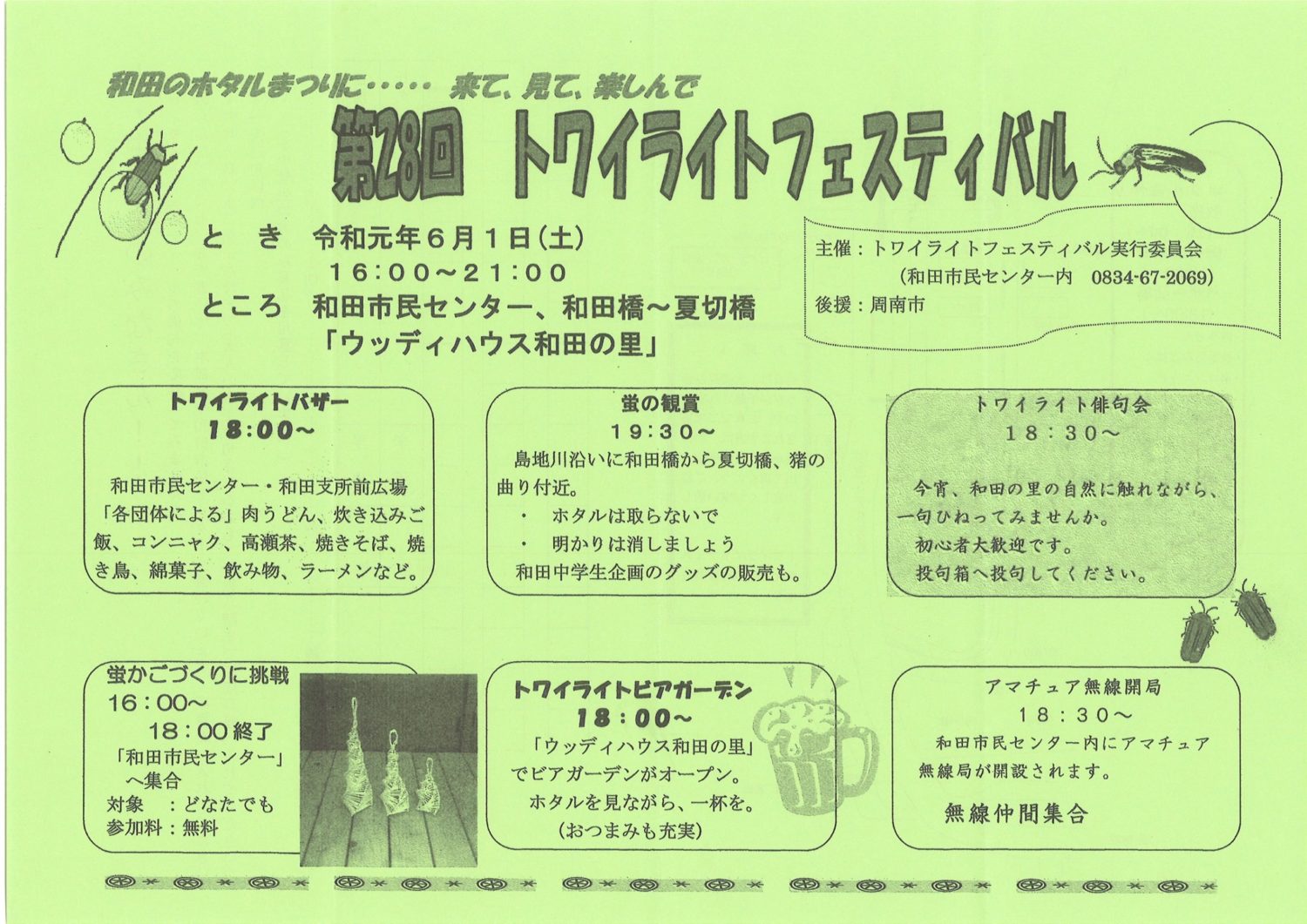 和田のホタルまつりに・・・・・ 来て、見て、楽しんで

第28回 トワイライトフェスティバル

と き 令和元年6月1日(土)
16:00~21:00
ところ 和田市民センター、和田橋~夏切橋
「ウッディハウス和田の里」

主催:トワイライトフェスティバル実行委員会
(和田市民センター内 0834-67-2069)
後援:周南市

トワイライトバザー
18:00~

和田市民センター・和田支所前広場「各団体による」肉うどん、炊き込みご飯、コンニャク、高瀬茶、焼きそば、焼き鳥、綿菓子、飲み物、ラーメンなど。

蛍の観賞
19:30~

島地川沿いに和田橋から夏切橋、猪の曲り付近。
・ ホタルは取らないで
・ 明かりは消しましょう
和田中学生企画のグッズの販売も。

トワイライト俳句会
18:30~

今宵、和田の里の自然に触れながら、一句ひねってみませんか。
初心者大歓迎です。
投句箱へ投句してください。

蛍かごづくりに挑戦
16:00~
18:00終了
「和田市民センター」へ集合
対象 :どなたでも
参加料:無料

トワイライトビアガーデン
18:00~

「ウッディハウス和田の里」でビアガーデンがオープン。
ホタルを見ながら、一杯を。
(おつまみも充実)

アマチュア無線開局
18:30~

和田市民センター内にアマチュア無線局が開設されます。

無線仲間集合